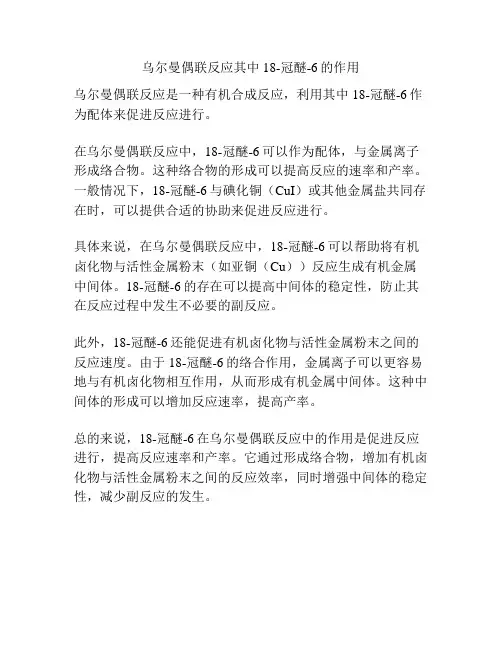 乌尔曼偶联反应其中 18-冠醚-6 的作用

乌尔曼偶联反应是一种有机合成反应，利用其中 18-冠醚-6 作为配体来促进反应进行。

在乌尔曼偶联反应中，18-冠醚-6 可以作为配体，与金属离子形成络合物。这种络合物的形成可以提高反应的速率和产率。一般情况下，18-冠醚-6 与碘化铜（CuI）或其他金属盐共同存在时，可以提供合适的协助来促进反应进行。

具体来说，在乌尔曼偶联反应中，18-冠醚-6 可以帮助将有机卤化物与活性金属粉末（如亚铜（Cu））反应生成有机金属中间体。18-冠醚-6 的存在可以提高中间体的稳定性，防止其在反应过程中发生不必要的副反应。

此外，18-冠醚-6 还能促进有机卤化物与活性金属粉末之间的反应速度。由于 18-冠醚-6 的络合作用，金属离子可以更容易地与有机卤化物相互作用，从而形成有机金属中间体。这种中间体的形成可以增加反应速率，提高产率。

总的来说，18-冠醚-6 在乌尔曼偶联反应中的作用是促进反应进行，提高反应速率和产率。它通过形成络合物，增加有机卤化物与活性金属粉末之间的反应效率，同时增强中间体的稳定性，减少副反应的发生。